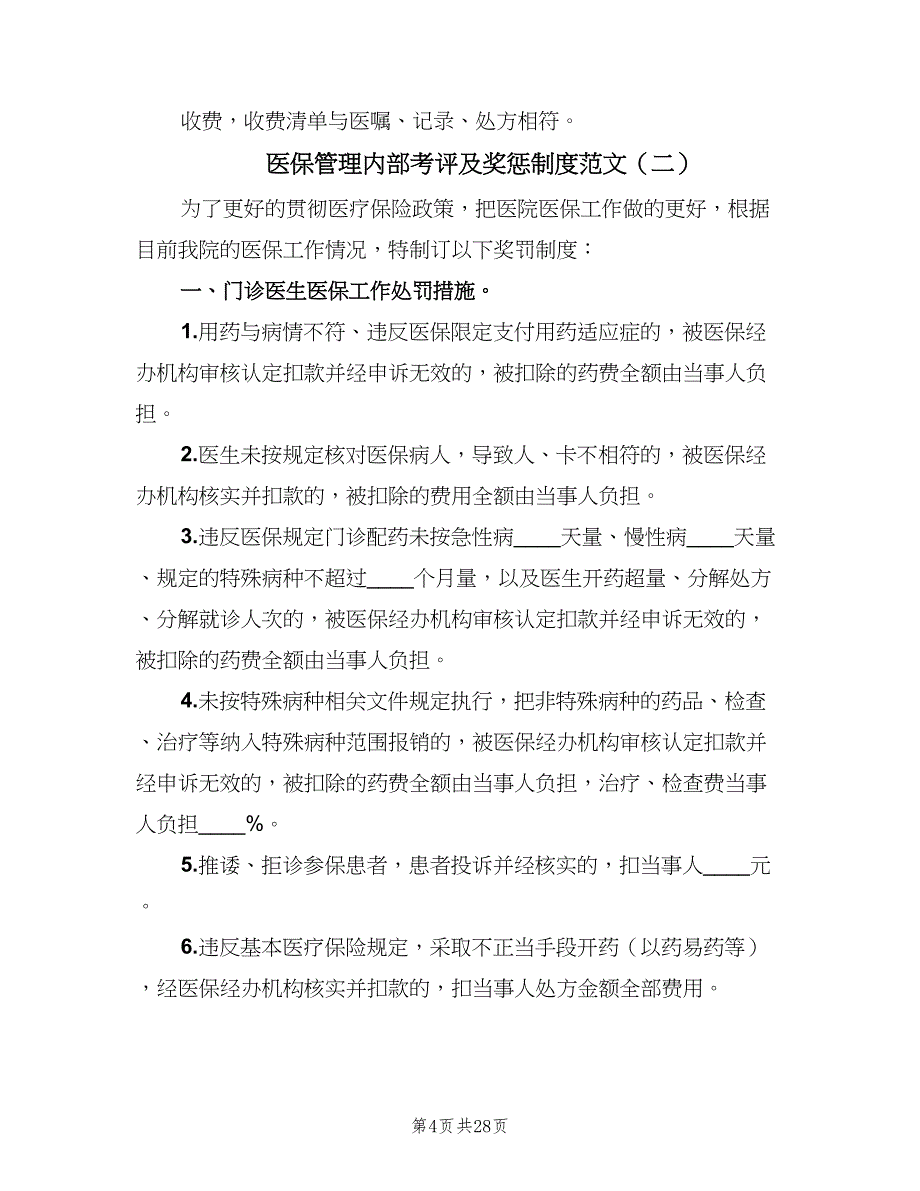 收费，收费清单与医嘱、记录、处方相符。

医保管理内部考评及奖惩制度范文（二）

为了更好的贯彻医疗保险政策，把医院医保工作做的更好，根据目前我院的医保工作情况，特制订以下奖罚制度：

一、门诊医生医保工作处罚措施。

1.用药与病情不符、违反医保限定支付用药适应症的，被医保经办机构审核认定扣款并经申诉无效的，被扣除的药费全额由当事人负担。

2.医生未按规定核对医保病人，导致人、卡不相符的，被医保经办机构核实并扣款的，被扣除的费用全额由当事人负担。

3.违反医保规定门诊配药未按急性病____天量、慢性病____天量、规定的特殊病种不超过____个月量，以及医生开药超量、分解处方、分解就诊人次的，被医保经办机构审核认定扣款并经申诉无效的，被扣除的药费全额由当事人负担。

4.未按特殊病种相关文件规定执行，把非特殊病种的药品、检查、治疗等纳入特殊病种范围报销的，被医保经办机构审核认定扣款并经申诉无效的，被扣除的药费全额由当事人负担，治疗、检查费当事人负担____%。

5.推诿、拒诊参保患者，患者投诉并经核实的，扣当事人____元。

6.违反基本医疗保险规定，采取不正当手段开药（以药易药等），经医保经办机构核实并扣款的，扣当事人处方金额全部费用。

第4页 共28页